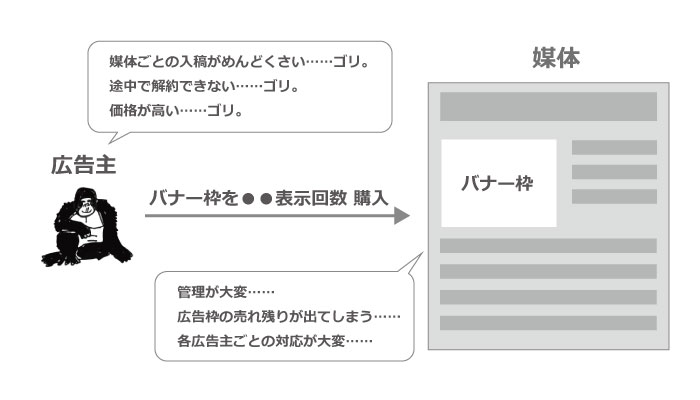 媒体ごとの入稿がめんどくさい……ゴリ。
途中で解約できない……ゴリ。
価格が高い……ゴリ。

媒体

広告主

バナー枠を●●表示回数 購入

バナー枠

管理が大変……
広告枠の売れ残りが出てしまう……
各広告主ごとの対応が大変……